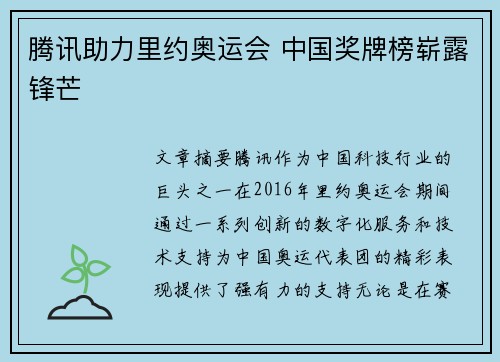 腾讯助力里约奥运会 中国奖牌榜崭露锋芒

文章摘要腾讯作为中国科技行业的巨头之一在2016年里约奥运会期间通过一系列创新的数字化服务和技术支持为中国奥运代表团的精彩表现提供了强有力的支持无论是在赛